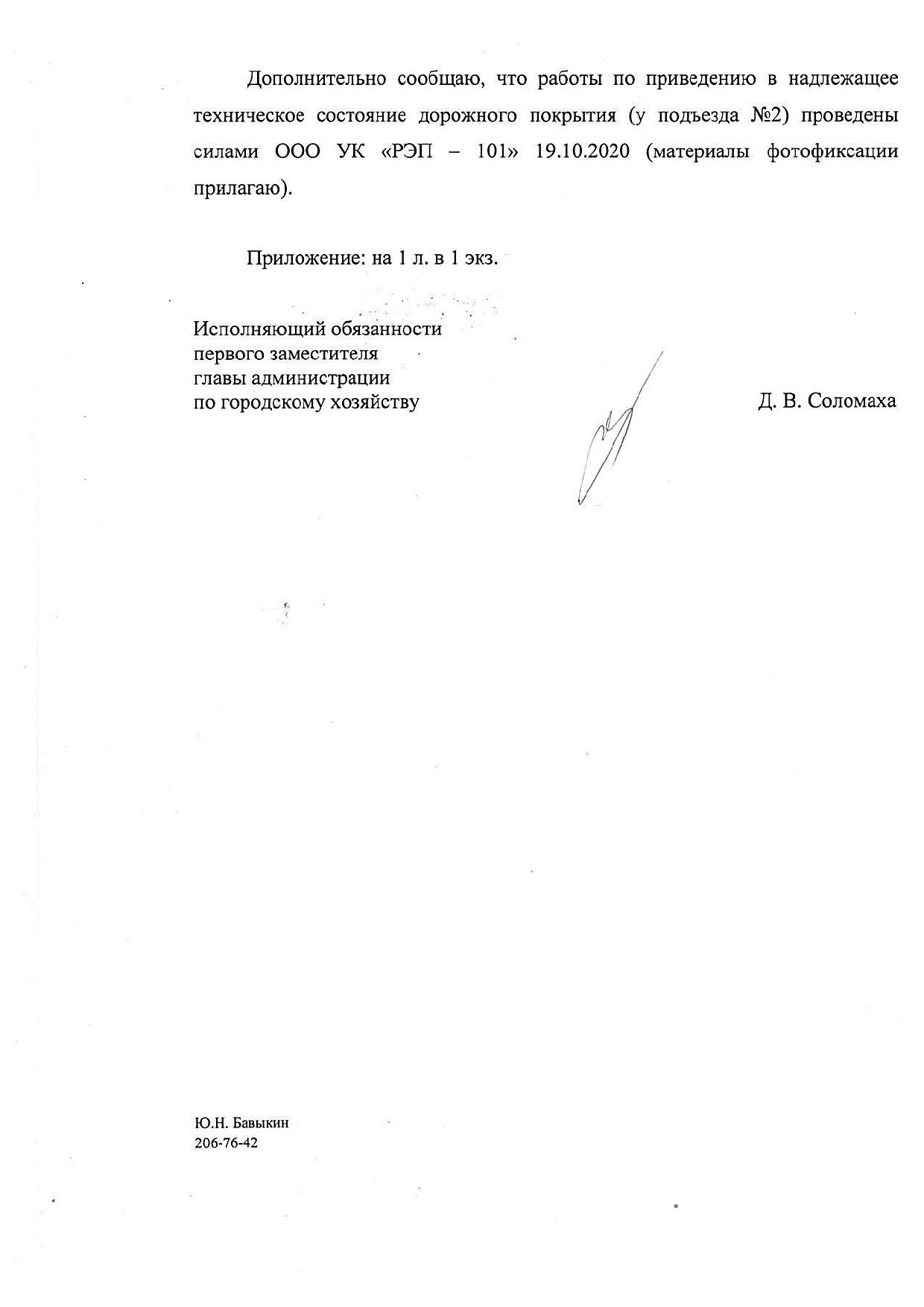 Дополнительно сообщаю, что работы по приведению в надлежащее техническое состояние дорожного покрытия (у подъезда №2) проведены силами ООО УК «РЭП – 101» 19.10.2020 (материалы фотофиксации прилагаю).

Приложение: на 1 л. в 1 экз.

Исполняющий обязанности
первого заместителя
главы администрации
по городскому хозяйству

Д. В. Соломаха

Ю.Н. Бавыкин
206-76-42